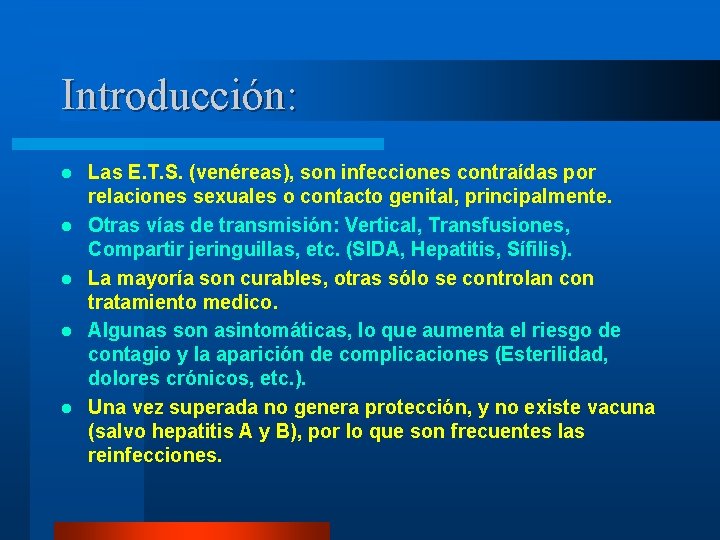 Introducción:

- Las E.T.S. (venéreas), son infecciones contraídas por relaciones sexuales o contacto genital, principalmente.
- Otras vías de transmisión: Vertical, Transfusiones, Compartir jeringuillas, etc. (SIDA, Hepatitis, Sífilis).
- La mayoría son curables, otras sólo se controlan con tratamiento medico.
- Algunas son asintomáticas, lo que aumenta el riesgo de contagio y la aparición de complicaciones (Esterilidad, dolores crónicos, etc.).
- Una vez superada no genera protección, y no existe vacuna (salvo hepatitis A y B), por lo que son frecuentes las reinfecciones.